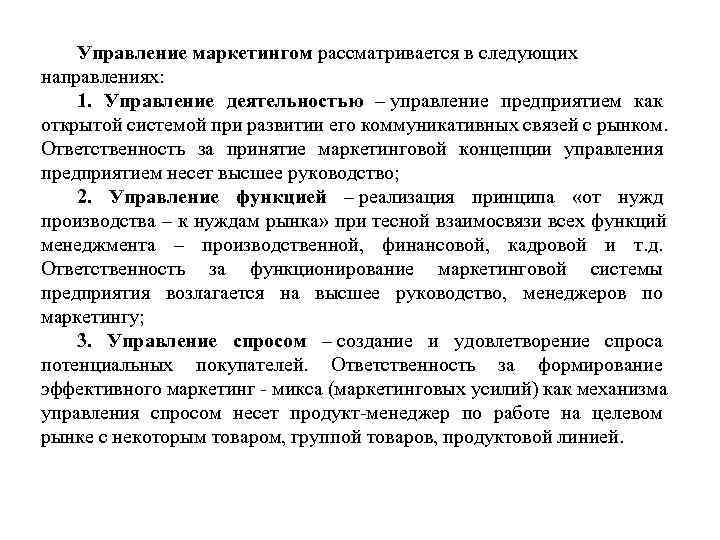 Управление маркетингом рассматривается в следующих направлениях:

1. Управление деятельностью – управление предприятием как открытой системой при развитии его коммуникативных связей с рынком. Ответственность за принятие маркетинговой концепции управления предприятием несет высшее руководство;

2. Управление функцией – реализация принципа «от нужд производства – к нуждам рынка» при тесной взаимосвязи всех функций менеджмента – производственной, финансовой, кадровой и т.д. Ответственность за функционирование маркетинговой системы предприятия возлагается на высшее руководство, менеджеров по маркетингу;

3. Управление спросом – создание и удовлетворение спроса потенциальных покупателей. Ответственность за формирование эффективного маркетинг - микса (маркетинговых усилий) как механизма управления спросом несет продукт-менеджер по работе на целевом рынке с некоторым товаром, группой товаров, продуктовой линией.